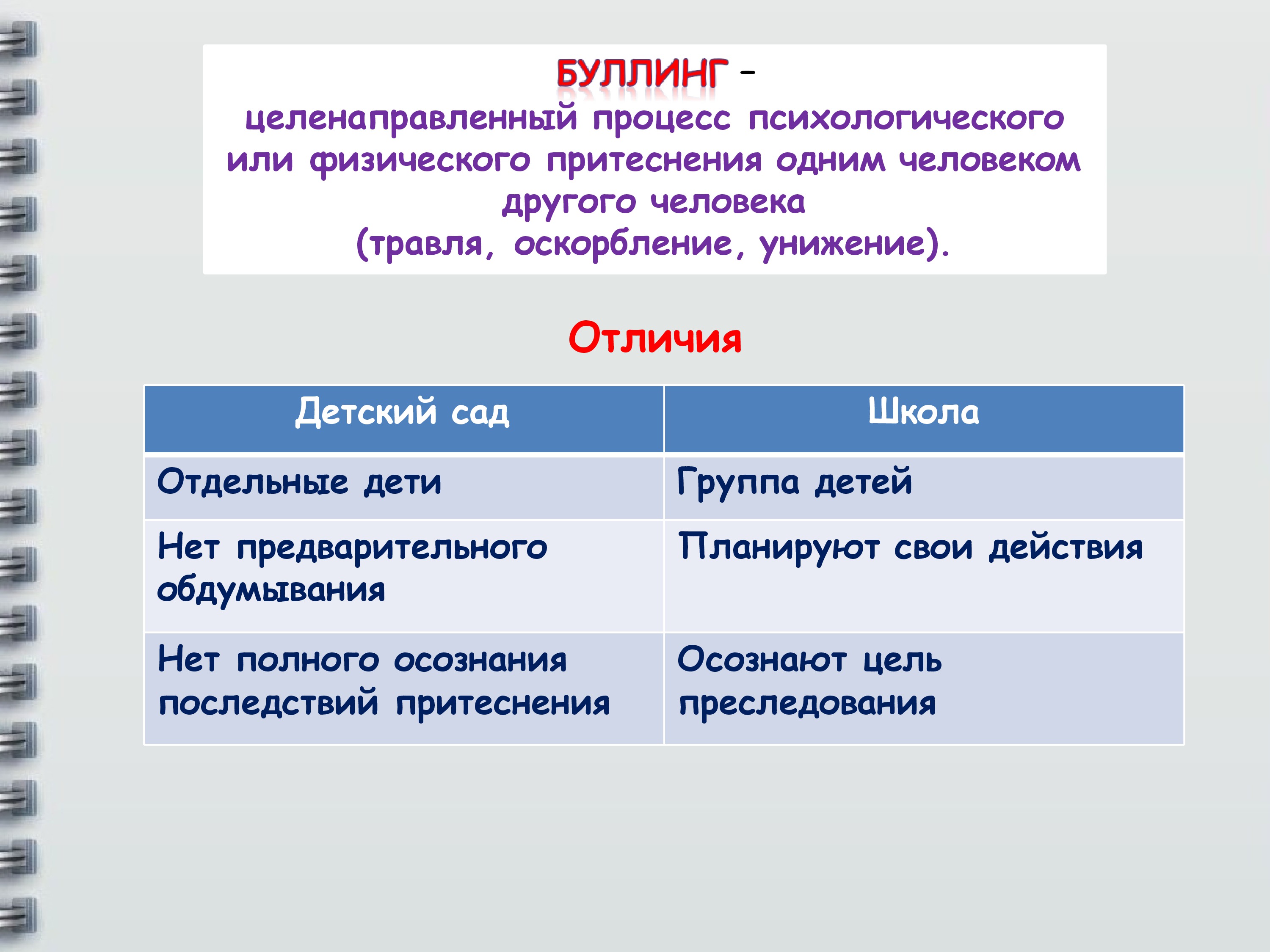 БУЛЛИНГ – целенаправленный процесс психологического или физического притеснения одним человеком другого человека (травля, оскорбление, унижение).

Отличия

| Детский сад | Школа |
|---|---|
| Отдельные дети | Группа детей |
| Нет предварительного обдумывания | Планируют свои действия |
| Нет полного осознания последствий притеснения | Осознают цель преследования |